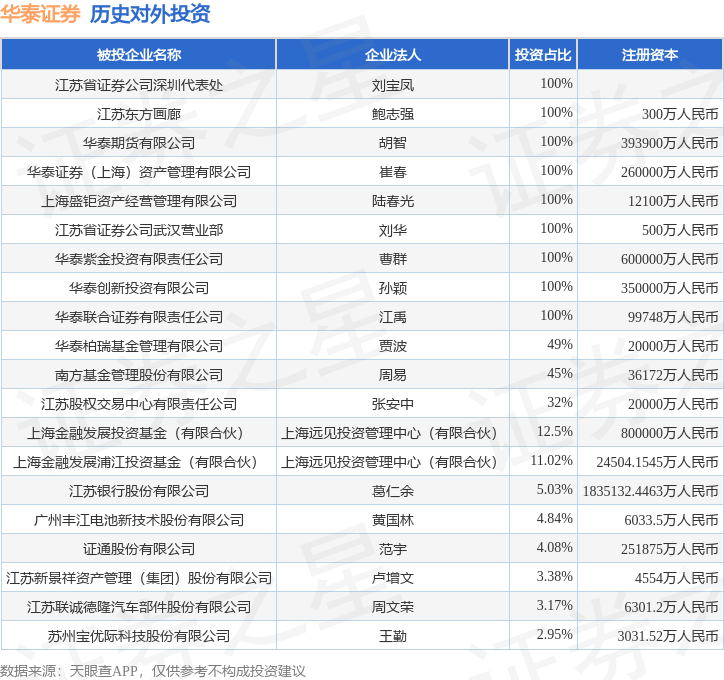 华泰证券 历史对外投资

| 被投企业名称 | 企业法人 | 投资占比 | 注册资本 |
|---|---|---|---|
| 江苏省证券公司深圳代表处 | 刘宝凤 | 100% | |
| 江苏东方画廊 | 鲍志强 | 100% | 300万人民币 |
| 华泰期货有限公司 | 胡智 | 100% | 393900万人民币 |
| 华泰证券（上海）资产管理有限公司 | 崔春 | 100% | 260000万人民币 |
| 上海盛钜资产经营管理有限公司 | 陆春光 | 100% | 12100万人民币 |
| 江苏省证券公司武汉营业部 | 刘华 | 100% | 500万人民币 |
| 华泰紫金投资有限责任公司 | 曹群 | 100% | 600000万人民币 |
| 华泰创新投资有限公司 | 孙颖 | 100% | 350000万人民币 |
| 华泰联合证券有限责任公司 | 江禹 | 100% | 99748万人民币 |
| 华泰柏瑞基金管理有限公司 | 贾波 | 49% | 20000万人民币 |
| 南方基金管理股份有限公司 | 周易 | 45% | 36172万人民币 |
| 江苏股权交易中心有限责任公司 | 张安中 | 32% | 20000万人民币 |
| 上海金融发展投资基金（有限合伙） | 上海远见投资管理中心（有限合伙） | 12.5% | 800000万人民币 |
| 上海金融发展浦江投资基金（有限合伙） | 上海远见投资管理中心（有限合伙） | 11.02% | 24504.1545万人民币 |
| 江苏银行股份有限公司 | 葛仁余 | 5.03% | 1835132.4463万人民币 |
| 广州丰江电池新技术股份有限公司 | 黄国林 | 4.84% | 6033.5万人民币 |
| 证通股份有限公司 | 范宇 | 4.08% | 251875万人民币 |
| 江苏新景祥资产管理（集团）股份有限公司 | 卢增文 | 3.38% | 4554万人民币 |
| 江苏联诚德隆汽车部件股份有限公司 | 周文荣 | 3.17% | 6301.2万人民币 |
| 苏州宝优际科技股份有限公司 | 王勤 | 2.95% | 3031.52万人民币 |

数据来源：天眼查APP，仅供参考不构成投资建议